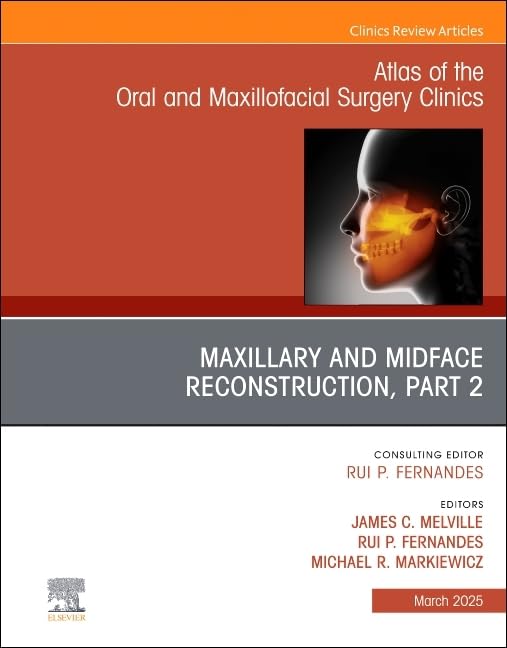 Clinics Review Articles

Atlas of the Oral and Maxillofacial Surgery Clinics

MAXILLARY AND MIDFACE RECONSTRUCTION, PART 2

CONSULTING EDITOR
RUI P. FERNANDES

EDITORS
JAMES C. MELVILLE
RUI P. FERNANDES
MICHAEL R. MARKIEWICZ

ELSEVIER

March 2025